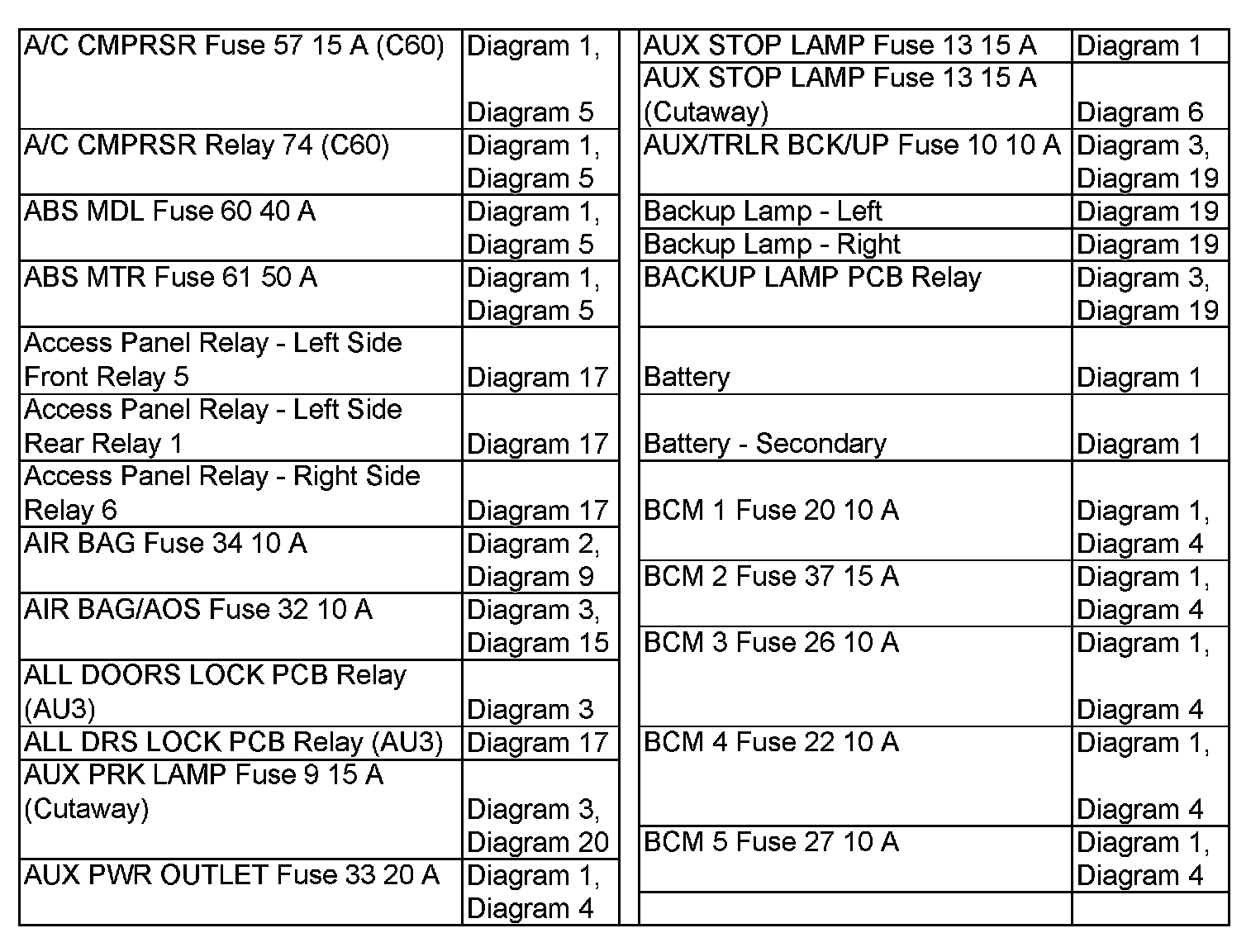 | | |
|---|---|
| A/C CMPRSR Fuse 57 15 A (C60) | Diagram 1, Diagram 5 |
| A/C CMPRSR Relay 74 (C60) | Diagram 1, Diagram 5 |
| ABS MDL Fuse 60 40 A | Diagram 1, Diagram 5 |
| ABS MTR Fuse 61 50 A | Diagram 1, Diagram 5 |
| Access Panel Relay - Left Side Front Relay 5 | Diagram 17 |
| Access Panel Relay - Left Side Rear Relay 1 | Diagram 17 |
| Access Panel Relay - Right Side Relay 6 | Diagram 17 |
| AIR BAG Fuse 34 10 A | Diagram 2, Diagram 9 |
| AIR BAG/AOS Fuse 32 10 A | Diagram 3, Diagram 15 |
| ALL DOORS LOCK PCB Relay (AU3) | Diagram 3 |
| ALL DRS LOCK PCB Relay (AU3) | Diagram 17 |
| AUX PRK LAMP Fuse 9 15 A (Cutaway) | Diagram 3, Diagram 20 |
| AUX PWR OUTLET Fuse 33 20 A | Diagram 1, Diagram 4 |

| | |
|---|---|
| AUX STOP LAMP Fuse 13 15 A | Diagram 1 |
| AUX STOP LAMP Fuse 13 15 A (Cutaway) | Diagram 6 |
| AUX/TRLR BCK/UP Fuse 10 10 A | Diagram 3, Diagram 19 |
| Backup Lamp - Left | Diagram 19 |
| Backup Lamp - Right | Diagram 19 |
| BACKUP LAMP PCB Relay | Diagram 3, Diagram 19 |
| Battery | Diagram 1 |
| Battery - Secondary | Diagram 1 |
| BCM 1 Fuse 20 10 A | Diagram 1, Diagram 4 |
| BCM 2 Fuse 37 15 A | Diagram 1, Diagram 4 |
| BCM 3 Fuse 26 10 A | Diagram 1, Diagram 4 |
| BCM 4 Fuse 22 10 A | Diagram 1, Diagram 4 |
| BCM 5 Fuse 27 10 A | Diagram 1, Diagram 4 |